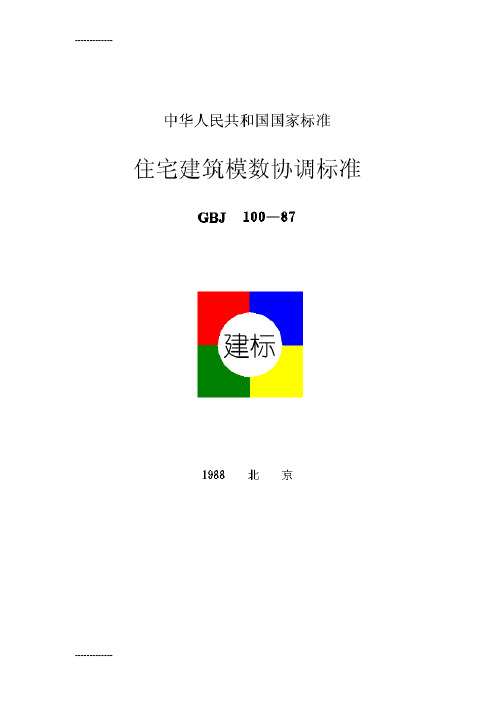 ------------

中华人民共和国国家标准

住宅建筑模数协调标准

GBJ 100—87

建标

1988 北 京

------------